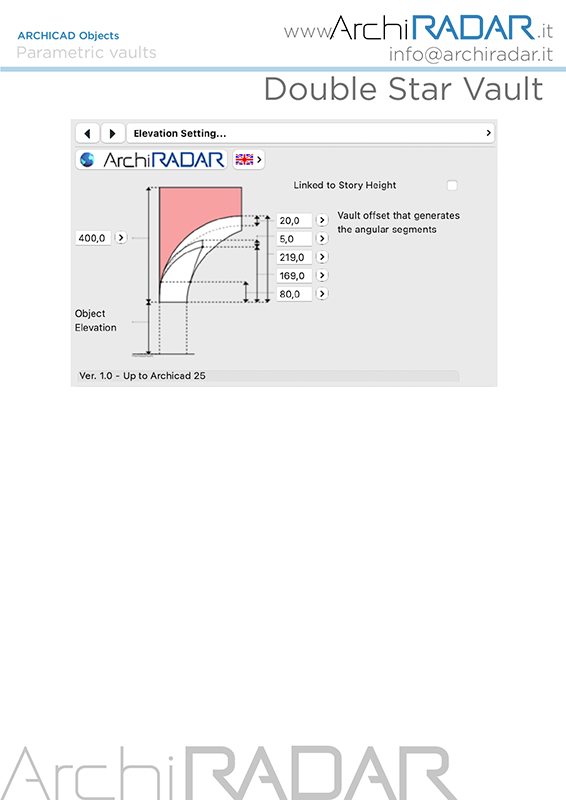 ARCHICAD Objects
Parametric vaults

www.ArchiRADAR.it
info@archiradar.it

Double Star Vault

Elevation Setting...

ArchiRADAR

Linked to Story Height ☐

400,0

20,0
5,0
219,0
169,0
80,0

Vault offset that generates the angular segments

Object Elevation

Ver. 1.0 - Up to Archicad 25

ArchiRADAR